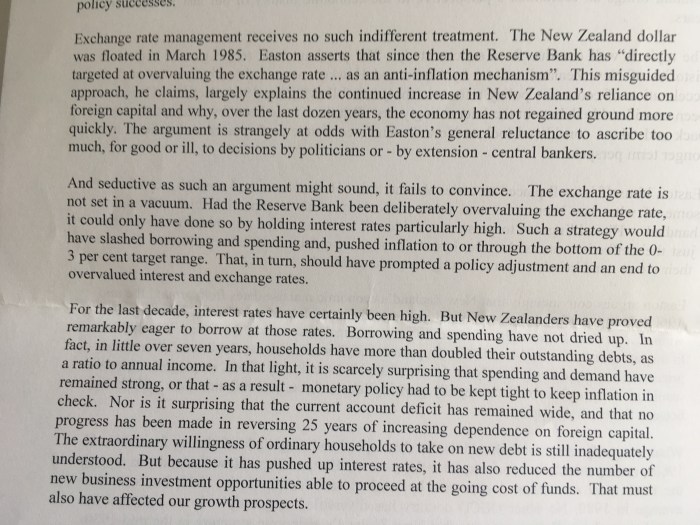 policy successes.

Exchange rate management receives no such indifferent treatment. The New Zealand dollar was floated in March 1985. Easton asserts that since then the Reserve Bank has "directly targeted at overvaluing the exchange rate ... as an anti-inflation mechanism". This misguided approach, he claims, largely explains the continued increase in New Zealand's reliance on foreign capital and why, over the last dozen years, the economy has not regained ground more quickly. The argument is strangely at odds with Easton's general reluctance to ascribe too much, for good or ill, to decisions by politicians or - by extension - central bankers.

And seductive as such an argument might sound, it fails to convince. The exchange rate is not set in a vacuum. Had the Reserve Bank been deliberately overvaluing the exchange rate, it could only have done so by holding interest rates particularly high. Such a strategy would have slashed borrowing and spending and, pushed inflation to or through the bottom of the 0-3 per cent target range. That, in turn, should have prompted a policy adjustment and an end to overvalued interest and exchange rates.

For the last decade, interest rates have certainly been high. But New Zealanders have proved remarkably eager to borrow at those rates. Borrowing and spending have not dried up. In fact, in little over seven years, households have more than doubled their outstanding debts, as a ratio to annual income. In that light, it is scarcely surprising that spending and demand have remained strong, or that - as a result - monetary policy had to be kept tight to keep inflation in check. Nor is it surprising that the current account deficit has remained wide, and that no progress has been made in reversing 25 years of increasing dependence on foreign capital. The extraordinary willingness of ordinary households to take on new debt is still inadequately understood. But because it has pushed up interest rates, it has also reduced the number of new business investment opportunities able to proceed at the going cost of funds. That must also have affected our growth prospects.